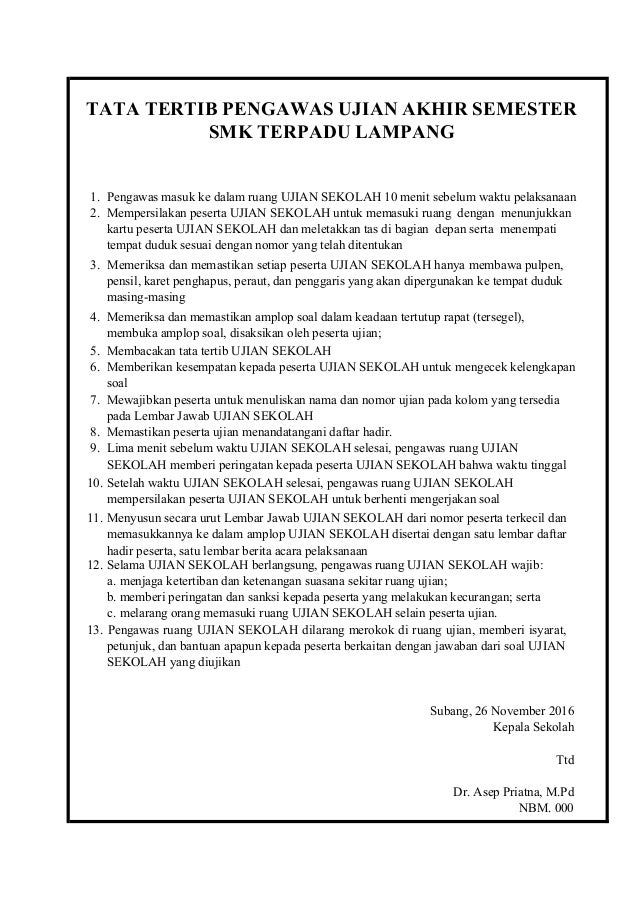 TATA TERTIB PENGAWAS UJIAN AKHIR SEMESTER
SMK TERPADU LAMPANG

1. Pengawas masuk ke dalam ruang UJIAN SEKOLAH 10 menit sebelum waktu pelaksanaan
2. Mempersilakan peserta UJIAN SEKOLAH untuk memasuki ruang dengan menunjukkan kartu peserta UJIAN SEKOLAH dan meletakkan tas di bagian depan serta menempati tempat duduk sesuai dengan nomor yang telah ditentukan
3. Memeriksa dan memastikan setiap peserta UJIAN SEKOLAH hanya membawa pulpen, pensil, karet penghapus, peraut, dan penggaris yang akan dipergunakan ke tempat duduk masing-masing
4. Memeriksa dan memastikan amplop soal dalam keadaan tertutup rapat (tersegel), membuka amplop soal, disaksikan oleh peserta ujian;
5. Membacakan tata tertib UJIAN SEKOLAH
6. Memberikan kesempatan kepada peserta UJIAN SEKOLAH untuk mengecek kelengkapan soal
7. Mewajibkan peserta untuk menuliskan nama dan nomor ujian pada kolom yang tersedia pada Lembar Jawab UJIAN SEKOLAH
8. Memastikan peserta ujian menandatangani daftar hadir.
9. Lima menit sebelum waktu UJIAN SEKOLAH selesai, pengawas ruang UJIAN SEKOLAH memberi peringatan kepada peserta UJIAN SEKOLAH bahwa waktu tinggal
10. Setelah waktu UJIAN SEKOLAH selesai, pengawas ruang UJIAN SEKOLAH mempersilakan peserta UJIAN SEKOLAH untuk berhenti mengerjakan soal
11. Menyusun secara urut Lembar Jawab UJIAN SEKOLAH dari nomor peserta terkecil dan memasukkannya ke dalam amplop UJIAN SEKOLAH disertai dengan satu lembar daftar hadir peserta, satu lembar berita acara pelaksanaan
12. Selama UJIAN SEKOLAH berlangsung, pengawas ruang UJIAN SEKOLAH wajib:
a. menjaga ketertiban dan ketenangan suasana sekitar ruang ujian;
b. memberi peringatan dan sanksi kepada peserta yang melakukan kecurangan; serta
c. melarang orang memasuki ruang UJIAN SEKOLAH selain peserta ujian.
13. Pengawas ruang UJIAN SEKOLAH dilarang merokok di ruang ujian, memberi isyarat, petunjuk, dan bantuan apapun kepada peserta berkaitan dengan jawaban dari soal UJIAN SEKOLAH yang diujikan

Subang, 26 November 2016
Kepala Sekolah

Ttd

Dr. Asep Priatna, M.Pd
NBM. 000